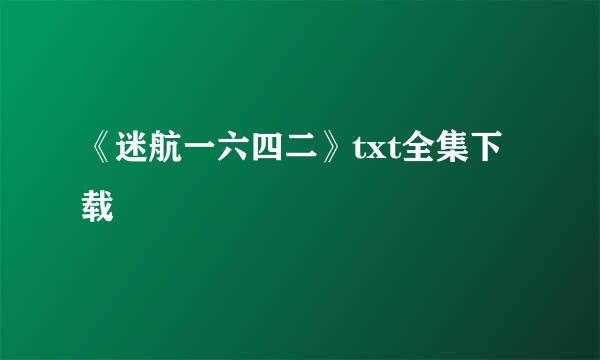 《迷航一六四二》txt全集下载